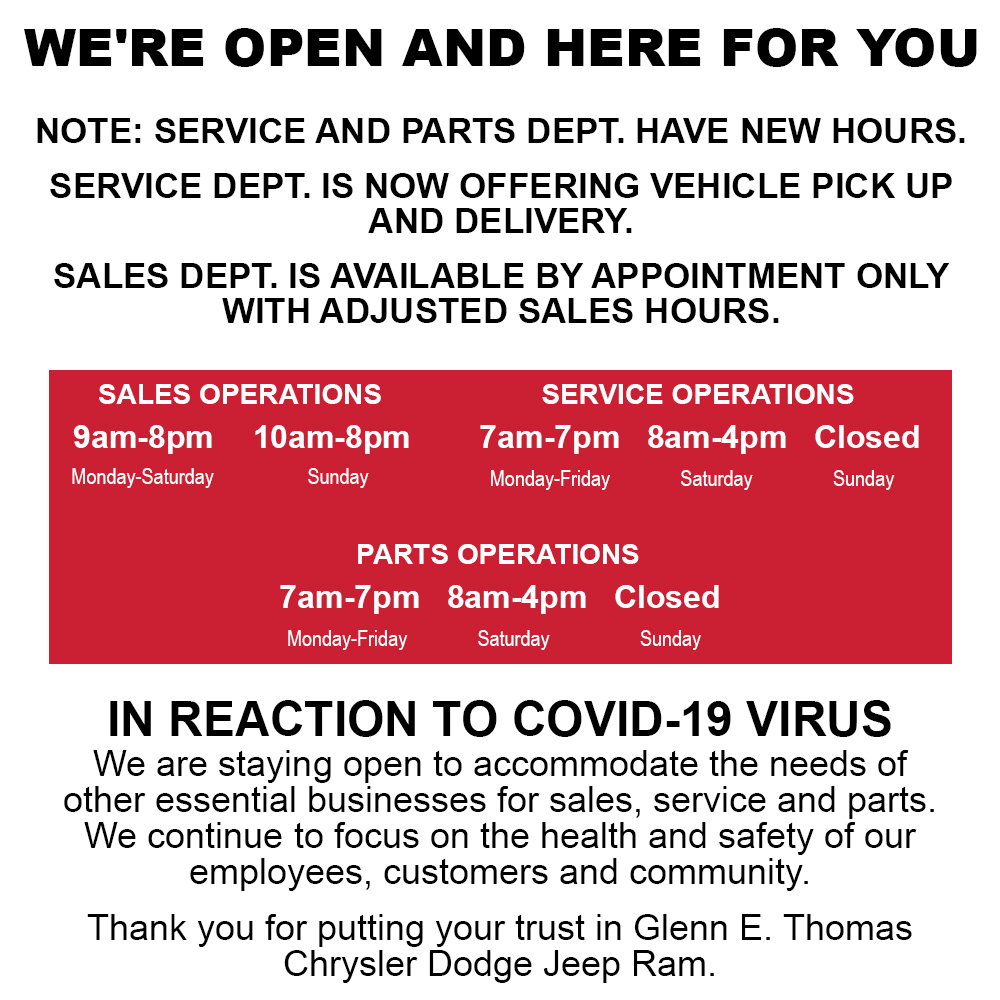 WE'RE OPEN AND HERE FOR YOU

NOTE: SERVICE AND PARTS DEPT. HAVE NEW HOURS.

SERVICE DEPT. IS NOW OFFERING VEHICLE PICK UP AND DELIVERY.

SALES DEPT. IS AVAILABLE BY APPOINTMENT ONLY WITH ADJUSTED SALES HOURS.

SALES OPERATIONS
9am-8pm
Monday-Saturday
10am-8pm
Sunday

SERVICE OPERATIONS
7am-7pm
Monday-Friday
8am-4pm
Saturday
Closed
Sunday

PARTS OPERATIONS
7am-7pm
Monday-Friday
8am-4pm
Saturday
Closed
Sunday

IN REACTION TO COVID-19 VIRUS
We are staying open to accommodate the needs of other essential businesses for sales, service and parts. We continue to focus on the health and safety of our employees, customers and community.

Thank you for putting your trust in Glenn E. Thomas Chrysler Dodge Jeep Ram.